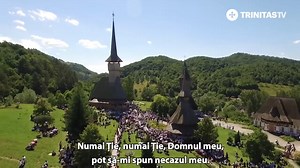 TRINITASTV

Numai Ție, numai Ție, Domnul meu,
pot să-mi spun necazul meu.